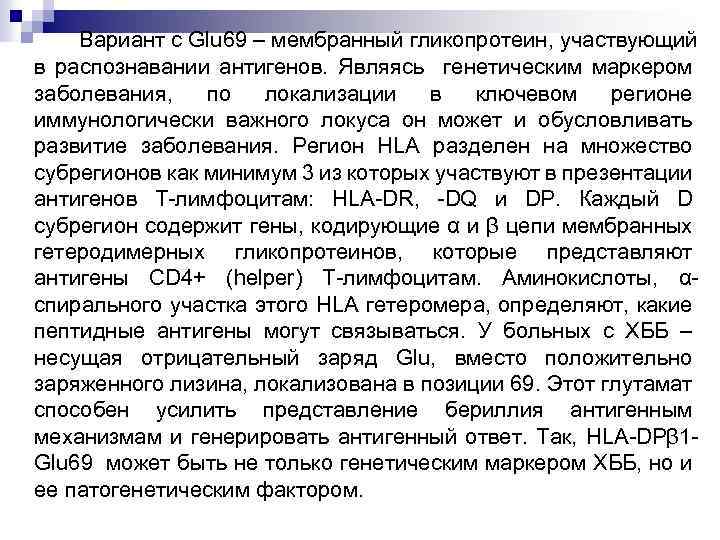 Вариант с Glu69 – мембранный гликопротеин, участвующий в распознавании антигенов. Являясь генетическим маркером заболевания, по локализации в ключевом регионе иммунологически важного локуса он может и обусловливать развитие заболевания. Регион HLA разделен на множество субрегионов как минимум 3 из которых участвуют в презентации антигенов Т-лимфоцитам: HLA-DR, -DQ и DP. Каждый D субрегион содержит гены, кодирующие α и β цепи мембранных гетеродимерных гликопротеинов, которые представляют антигены CD4+ (helper) Т-лимфоцитам. Аминокислоты, α-спирального участка этого HLA гетеромера, определяют, какие пептидные антигены могут связываться. У больных с ХББ – несущая отрицательный заряд Glu, вместо положительно заряженного лизина, локализована в позиции 69. Этот глутамат способен усилить представление бериллия антигенным механизмам и генерировать антигенный ответ. Так, HLA-DPβ1-Glu69 может быть не только генетическим маркером ХББ, но и ее патогенетическим фактором.